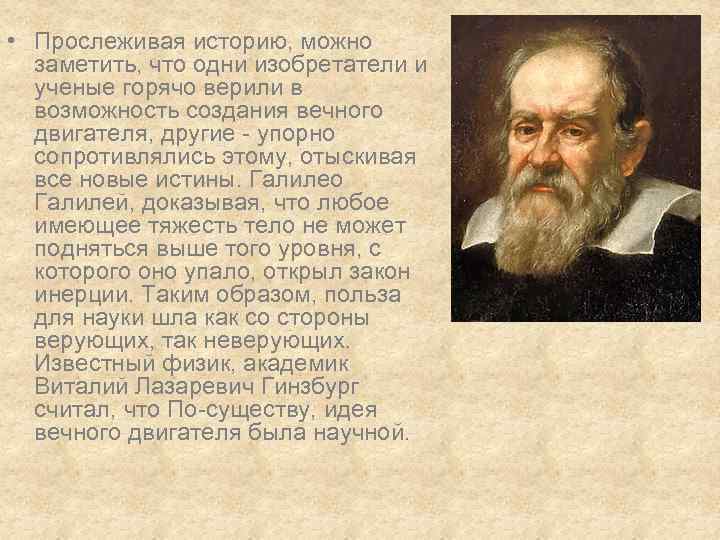 • Прослеживая историю, можно заметить, что одни изобретатели и ученые горячо верили в возможность создания вечного двигателя, другие - упорно сопротивлялись этому, отыскивая все новые истины. Галилео Галилей, доказывая, что любое имеющее тяжесть тело не может подняться выше того уровня, с которого оно упало, открыл закон инерции. Таким образом, польза для науки шла как со стороны верующих, так неверующих. Известный физик, академик Виталий Лазаревич Гинзбург считал, что По-существу, идея вечного двигателя была научной.